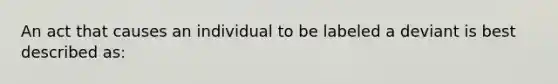 An act that causes an individual to be labeled a deviant is best described as: